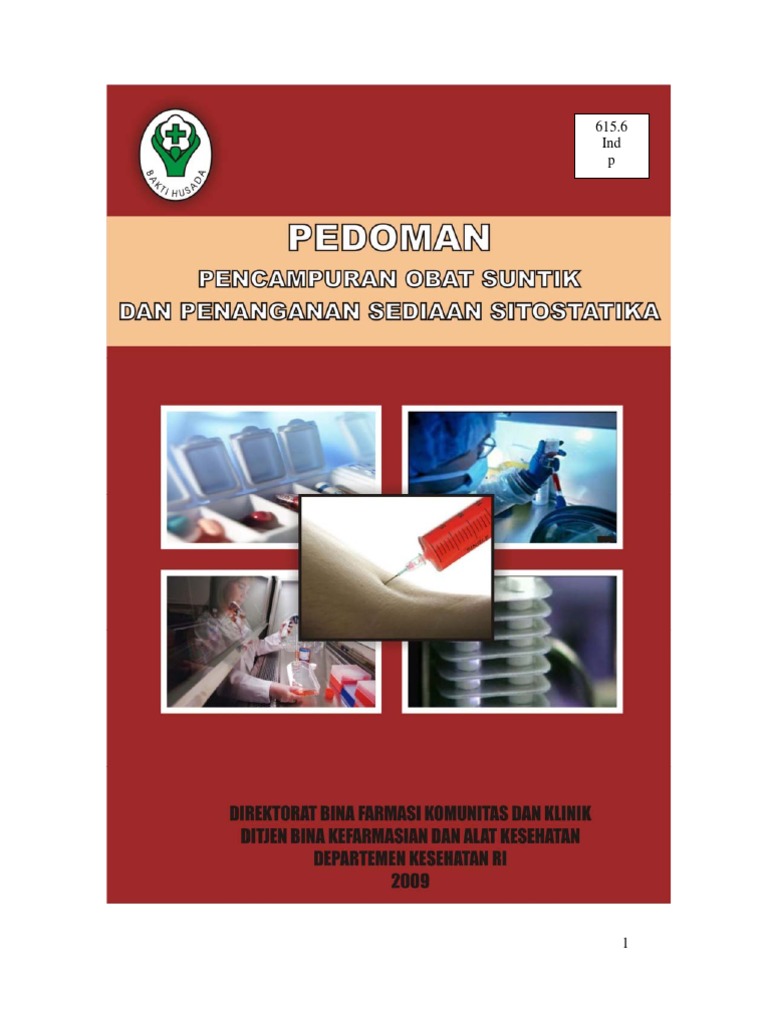 BAKTI HUSADA

615.6
Ind
p

PEDOMAN

PENCAMPURAN OBAT SUNTIK
DAN PENANGANAN SEDIAAN SITOSTATIKA

DIREKTORAT BINA FARMASI KOMUNITAS DAN KLINIK
DITJEN BINA KEFARMASIAN DAN ALAT KESEHATAN
DEPARTEMEN KESEHATAN RI
2009

1